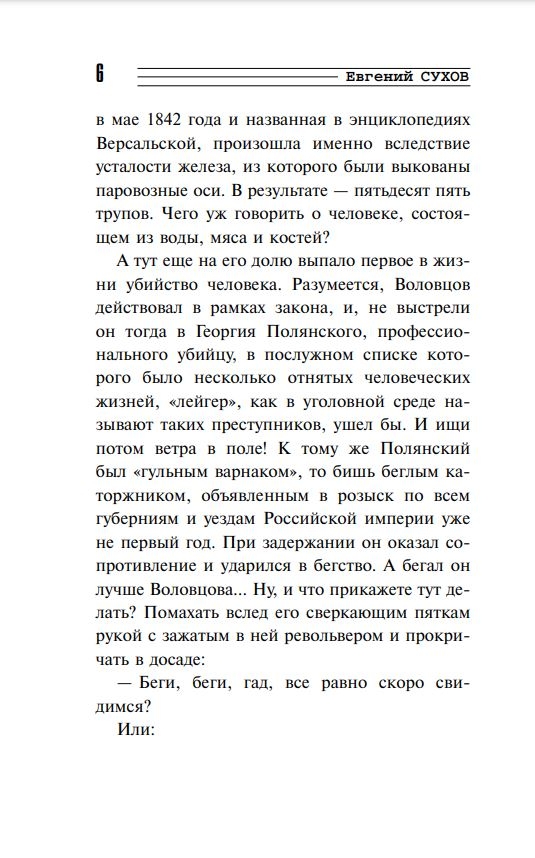 6 Евгений СУХОВ

в мае 1842 года и названная в энциклопедиях Версальской, произошла именно вследствие усталости железа, из которого были выкованы паровозные оси. В результате — пятьдесят пять трупов. Чего уж говорить о человеке, состоящем из воды, мяса и костей?

А тут еще на его долю выпало первое в жизни убийство человека. Разумеется, Воловцов действовал в рамках закона, и, не выстрели он тогда в Георгия Полянского, профессионального убийцу, в послужном списке которого было несколько отнятых человеческих жизней, «лейгер», как в уголовной среде называют таких преступников, ушел бы. И ищи потом ветра в поле! К тому же Полянский был «гульным варнаком», то бишь беглым каторжником, объявленным в розыск по всем губерниям и уездам Российской империи уже не первый год. При задержании он оказал сопротивление и ударился в бегство. А бегал он лучше Воловцова... Ну, и что прикажете тут делать? Помахать вслед его сверкающим пяткам рукой с зажатым в ней револьвером и прокричать в досаде:

— Беги, беги, гад, все равно скоро свидимся?

Или: